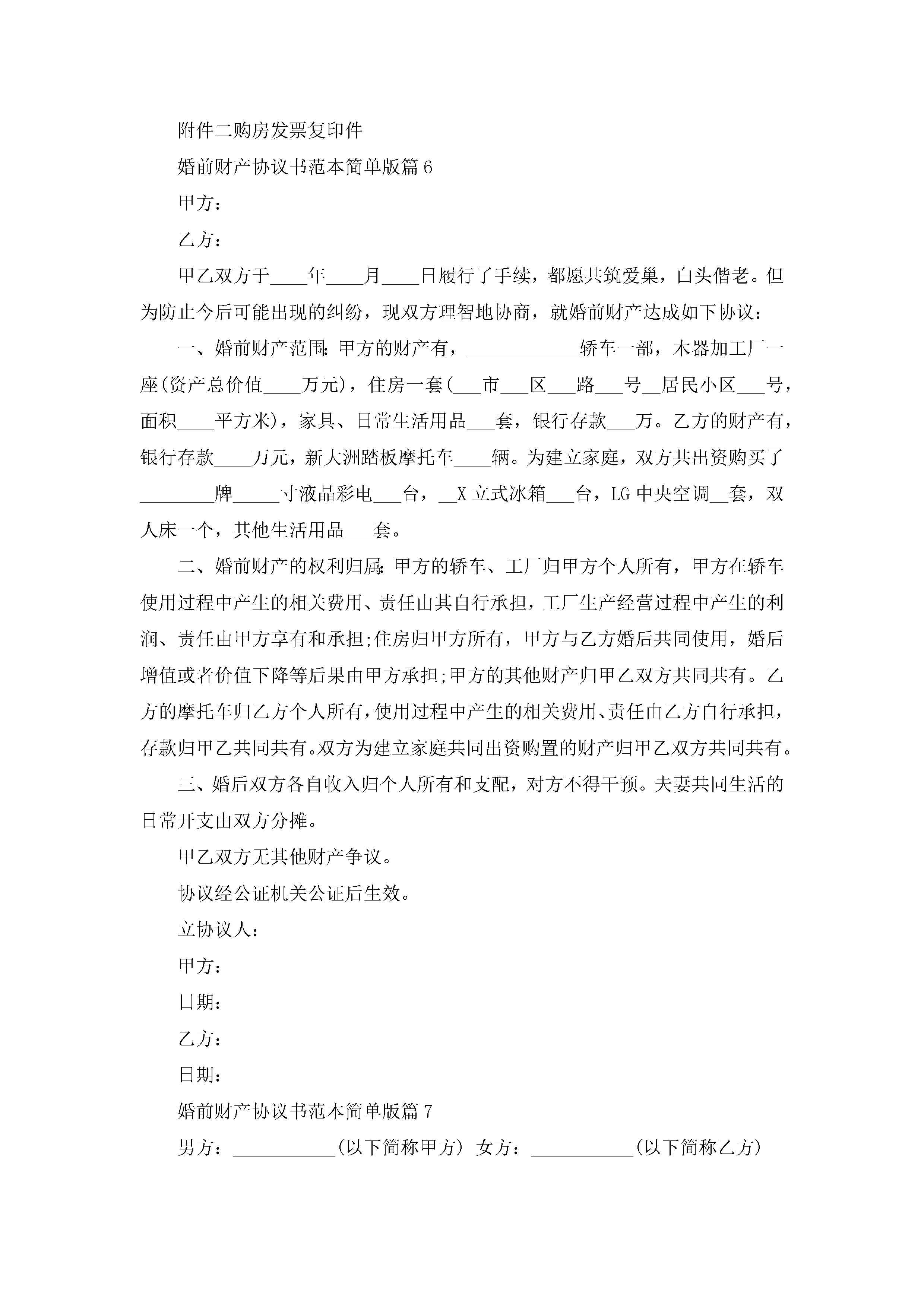 附件二购房发票复印件

婚前财产协议书范本简单版篇 6

甲方：

乙方：

甲乙双方于____年____月____日履行了手续，都愿共筑爱巢，白头偕老。但为防止今后可能出现的纠纷，现双方理智地协商，就婚前财产达成如下协议：

一、婚前财产范围：甲方的财产有，____________轿车一部，木器加工厂一座(资产总价值____万元)，住房一套(___市___区___路___号__居民小区___号，面积____平方米)，家具、日常生活用品___套，银行存款___万。乙方的财产有，银行存款____万元，新大洲踏板摩托车____辆。为建立家庭，双方共出资购买了________牌_____寸液晶彩电___台，__X 立式冰箱___台，LG 中央空调__套，双人床一个，其他生活用品___套。

二、婚前财产的权利归属：甲方的轿车、工厂归甲方个人所有，甲方在轿车使用过程中产生的相关费用、责任由其自行承担，工厂生产经营过程中产生的利润、责任由甲方享有和承担;住房归甲方所有，甲方与乙方婚后共同使用，婚后增值或者价值下降等后果由甲方承担;甲方的其他财产归甲乙双方共同共有。乙方的摩托车归乙方个人所有，使用过程中产生的相关费用、责任由乙方自行承担，存款归甲乙共同共有。双方为建立家庭共同出资购置的财产归甲乙双方共同共有。

三、婚后双方各自收入归个人所有和支配，对方不得干预。夫妻共同生活的日常开支由双方分摊。

甲乙双方无其他财产争议。

协议经公证机关公证后生效。

立协议人：

甲方：

日期：

乙方：

日期：

婚前财产协议书范本简单版篇 7

男方：___________(以下简称甲方) 女方：___________(以下简称乙方)